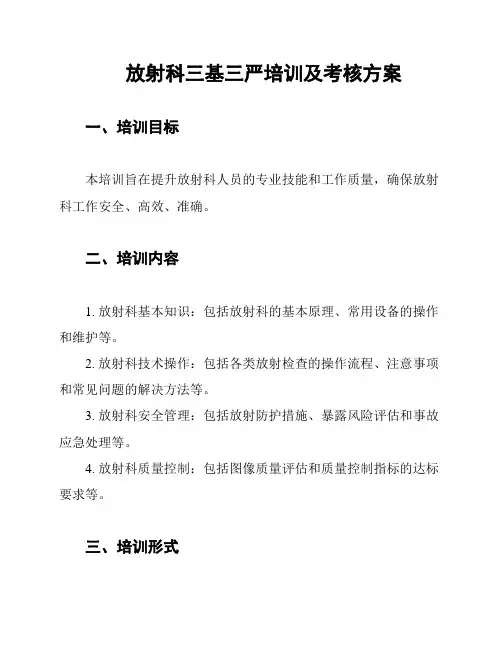 放射科三基三严培训及考核方案

一、培训目标

本培训旨在提升放射科人员的专业技能和工作质量，确保放射科工作安全、高效、准确。

二、培训内容

1. 放射科基本知识：包括放射科的基本原理、常用设备的操作和维护等。

2. 放射科技术操作：包括各类放射检查的操作流程、注意事项和常见问题的解决方法等。

3. 放射科安全管理：包括放射防护措施、暴露风险评估和事故应急处理等。

4. 放射科质量控制：包括图像质量评估和质量控制指标的达标要求等。

三、培训形式